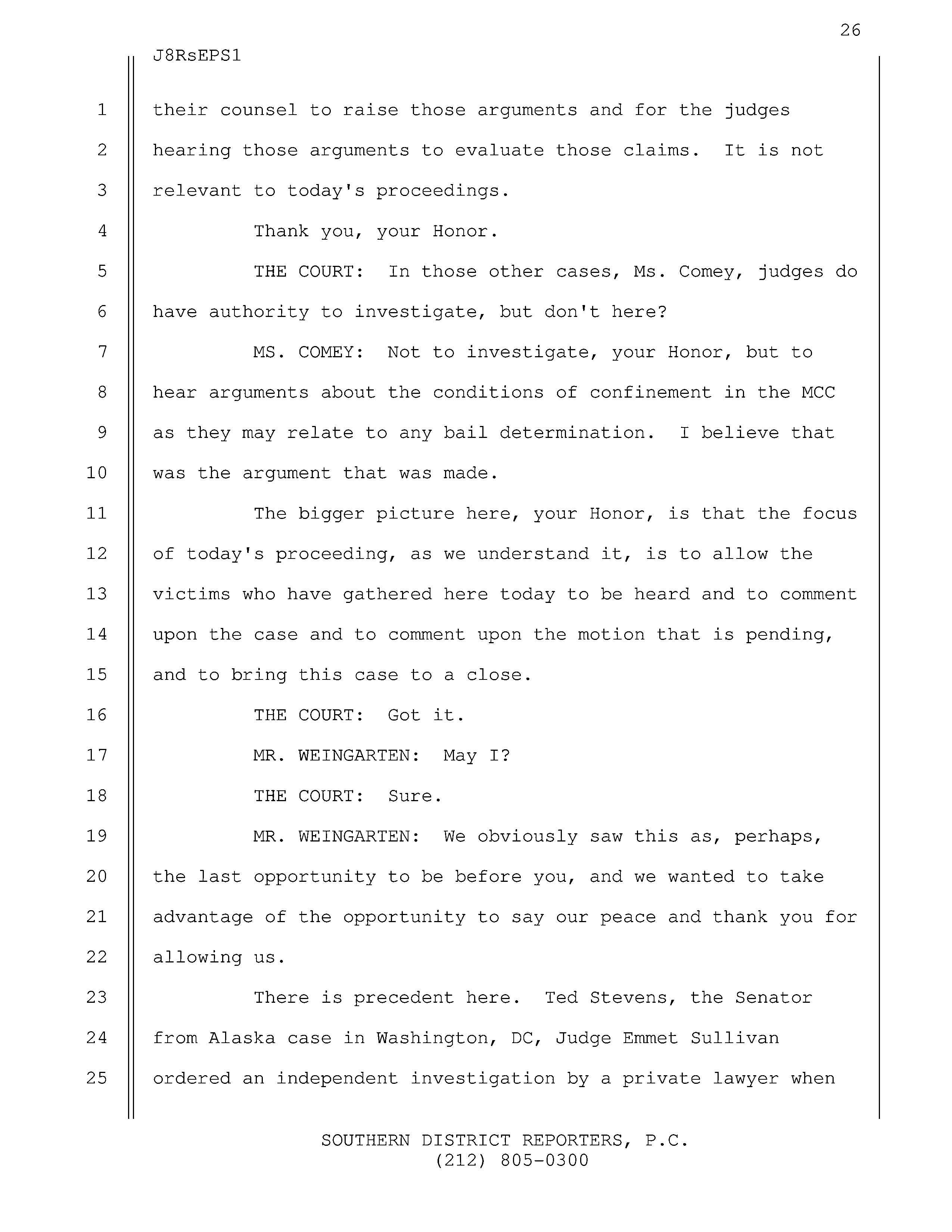 26

J8RsEPS1

1 their counsel to raise those arguments and for the judges
2 hearing those arguments to evaluate those claims. It is not
3 relevant to today's proceedings.
4 Thank you, your Honor.
5 THE COURT: In those other cases, Ms. Comey, judges do
6 have authority to investigate, but don't here?
7 MS. COMEY: Not to investigate, your Honor, but to
8 hear arguments about the conditions of confinement in the MCC
9 as they may relate to any bail determination. I believe that
10 was the argument that was made.
11 The bigger picture here, your Honor, is that the focus
12 of today's proceeding, as we understand it, is to allow the
13 victims who have gathered here today to be heard and to comment
14 upon the case and to comment upon the motion that is pending,
15 and to bring this case to a close.
16 THE COURT: Got it.
17 MR. WEINGARTEN: May I?
18 THE COURT: Sure.
19 MR. WEINGARTEN: We obviously saw this as, perhaps,
20 the last opportunity to be before you, and we wanted to take
21 advantage of the opportunity to say our peace and thank you for
22 allowing us.
23 There is precedent here. Ted Stevens, the Senator
24 from Alaska case in Washington, DC, Judge Emmet Sullivan
25 ordered an independent investigation by a private lawyer when

SOUTHERN DISTRICT REPORTERS, P.C.
(212) 805-0300